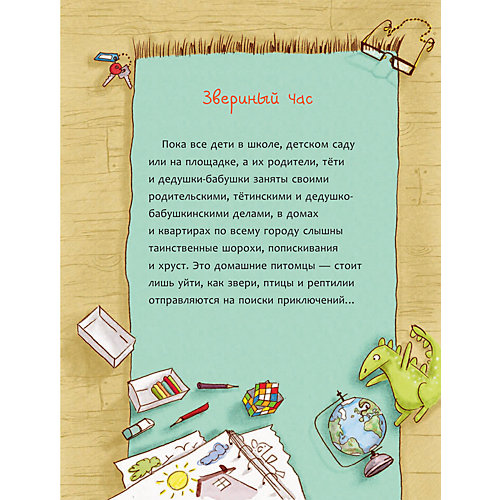 Звериный час

Пока все дети в школе, детском саду или на площадке, а их родители, тёти и дедушки-бабушки заняты своими родительскими, тётинскими и дедушко-бабушкинскими делами, в домах и квартирах по всему городу слышны таинственные шорохи, попискивания и хруст. Это домашние питомцы — стоит лишь уйти, как звери, птицы и рептилии отправляются на поиски приключений...